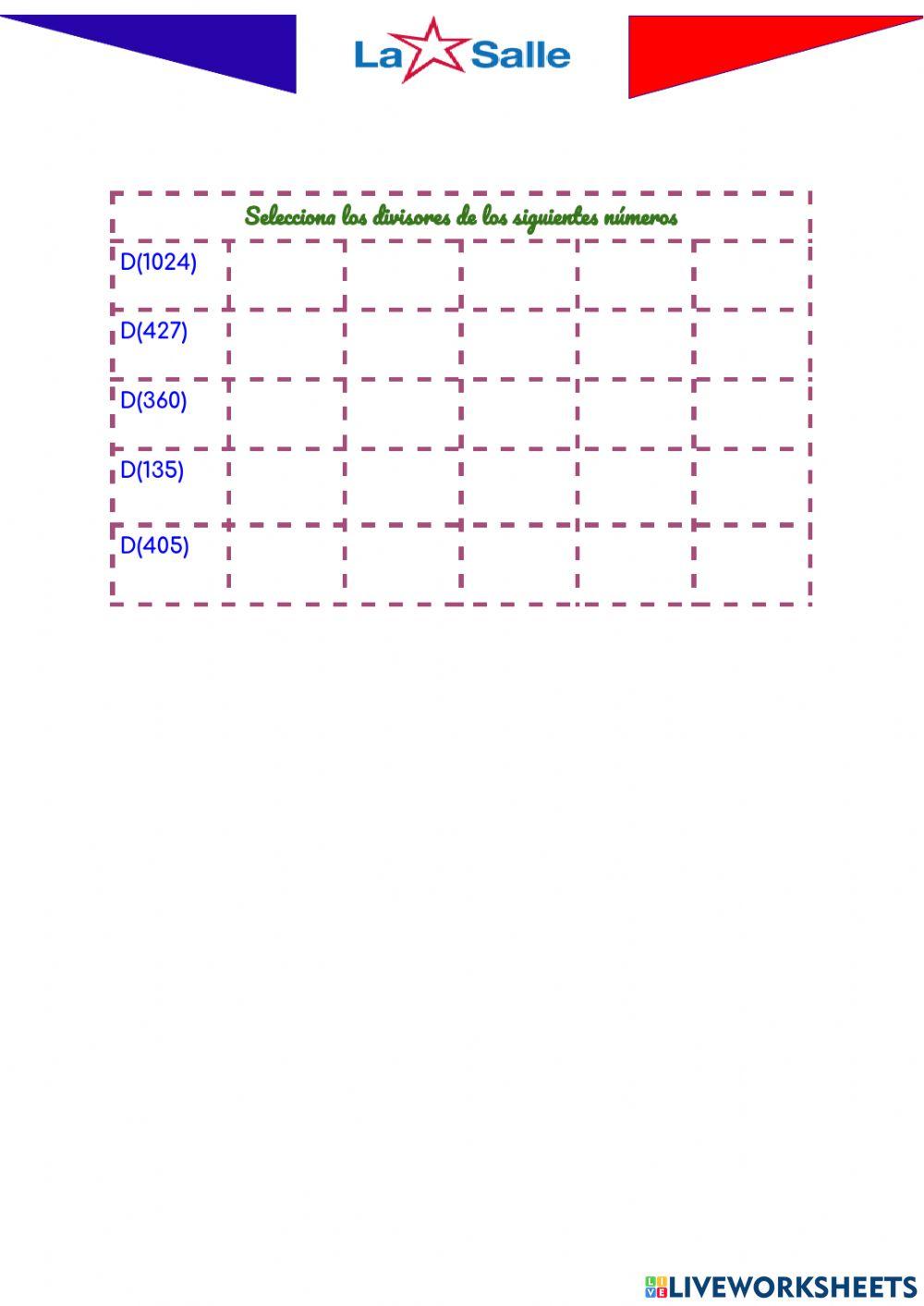 La Salle

| Selecciona los divisores de los siguientes números | | | | | |
|---|---|---|---|---|---|
| D(1024) | | | | | |
| D(427) | | | | | |
| D(360) | | | | | |
| D(135) | | | | | |
| D(405) | | | | | |

LIVEWORKSHEETS